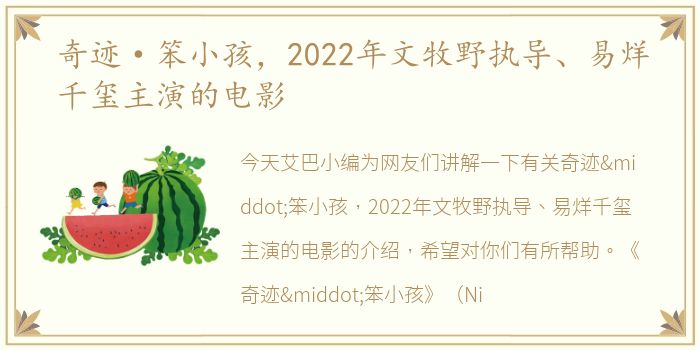 奇迹·笨小孩，2022年文牧野执导、易烊千玺主演的电影

今天艾巴小编为网友们讲解一下有关奇迹&middot;笨小孩，2022年文牧野执导、易烊千玺主演的电影的介绍，希望对你们有所帮助。《奇迹&middot;笨小孩》（Ni